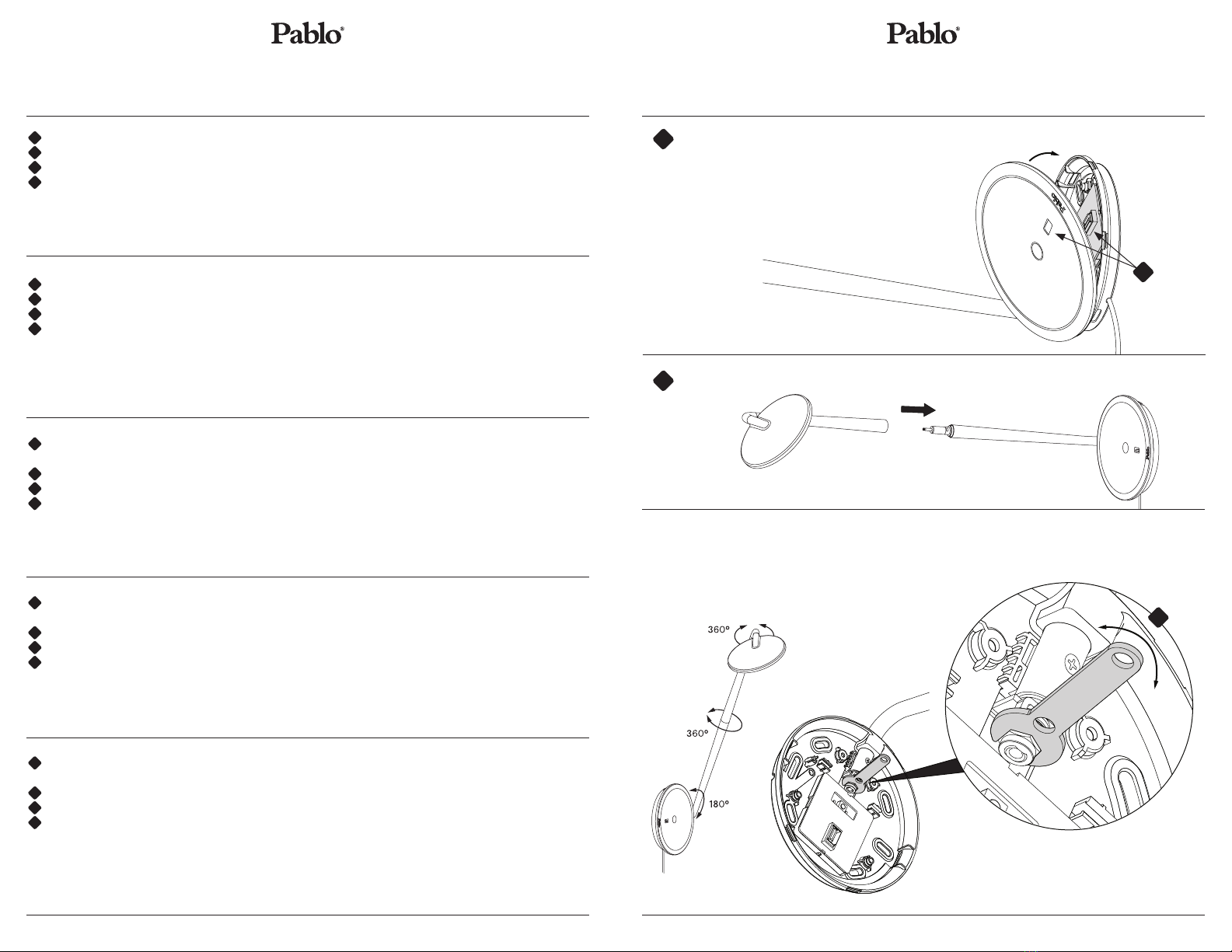 Pablo®

Pablo®

360°

360°

180°